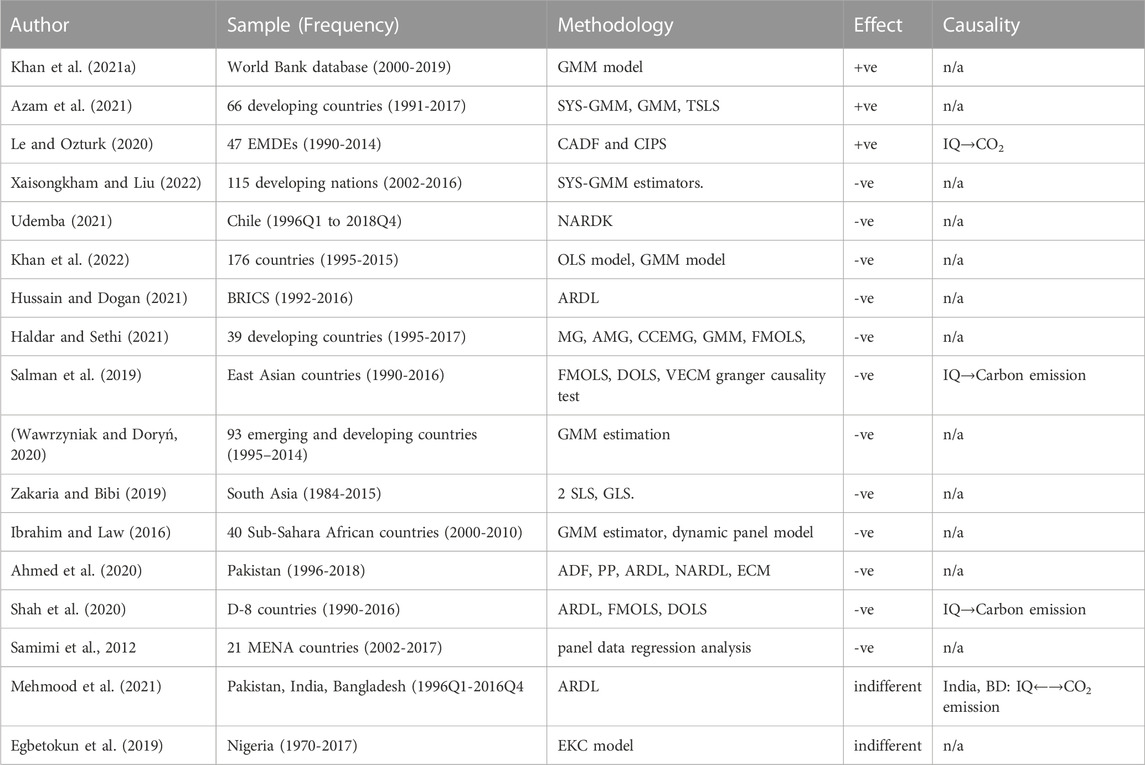 | Author | Sample (Frequency) | Methodology | Effect | Causality |
|---|---|---|---|---|
| Khan et al. (2021a) | World Bank database (2000-2019) | GMM model | +ve | n/a |
| Azam et al. (2021) | 66 developing countries (1991-2017) | SYS-GMM, GMM, TSLS | +ve | n/a |
| Le and Ozturk (2020) | 47 EMDEs (1990-2014) | CADF and CIPS | +ve | IQ→$CO_2$ |
| Xaisongkham and Liu (2022) | 115 developing nations (2002-2016) | SYS-GMM estimators. | -ve | n/a |
| Udemba (2021) | Chile (1996Q1 to 2018Q4) | NARDK | -ve | n/a |
| Khan et al. (2022) | 176 countries (1995-2015) | OLS model, GMM model | -ve | n/a |
| Hussain and Dogan (2021) | BRICS (1992-2016) | ARDL | -ve | n/a |
| Haldar and Sethi (2021) | 39 developing countries (1995-2017) | MG, AMG, CCEMG, GMM, FMOLS, | -ve | n/a |
| Salman et al. (2019) | East Asian countries (1990-2016) | FMOLS, DOLS, VECM granger causality test | -ve | IQ→Carbon emission |
| (Wawrzyniak and Doryń, 2020) | 93 emerging and developing countries (1995–2014) | GMM estimation | -ve | n/a |
| Zakaria and Bibi (2019) | South Asia (1984-2015) | 2 SLS, GLS. | -ve | n/a |
| Ibrahim and Law (2016) | 40 Sub-Sahara African countries (2000-2010) | GMM estimator, dynamic panel model | -ve | n/a |
| Ahmed et al. (2020) | Pakistan (1996-2018) | ADF, PP, ARDL, NARDL, ECM | -ve | n/a |
| Shah et al. (2020) | D-8 countries (1990-2016) | ARDL, FMOLS, DOLS | -ve | IQ→Carbon emission |
| Samimi et al., 2012 | 21 MENA countries (2002-2017) | panel data regression analysis | -ve | n/a |
| Mehmood et al. (2021) | Pakistan, India, Bangladesh (1996Q1-2016Q4 | ARDL | indifferent | India, BD: IQ←→$CO_2$ emission |
| Egbetokun et al. (2019) | Nigeria (1970-2017) | EKC model | indifferent | n/a |